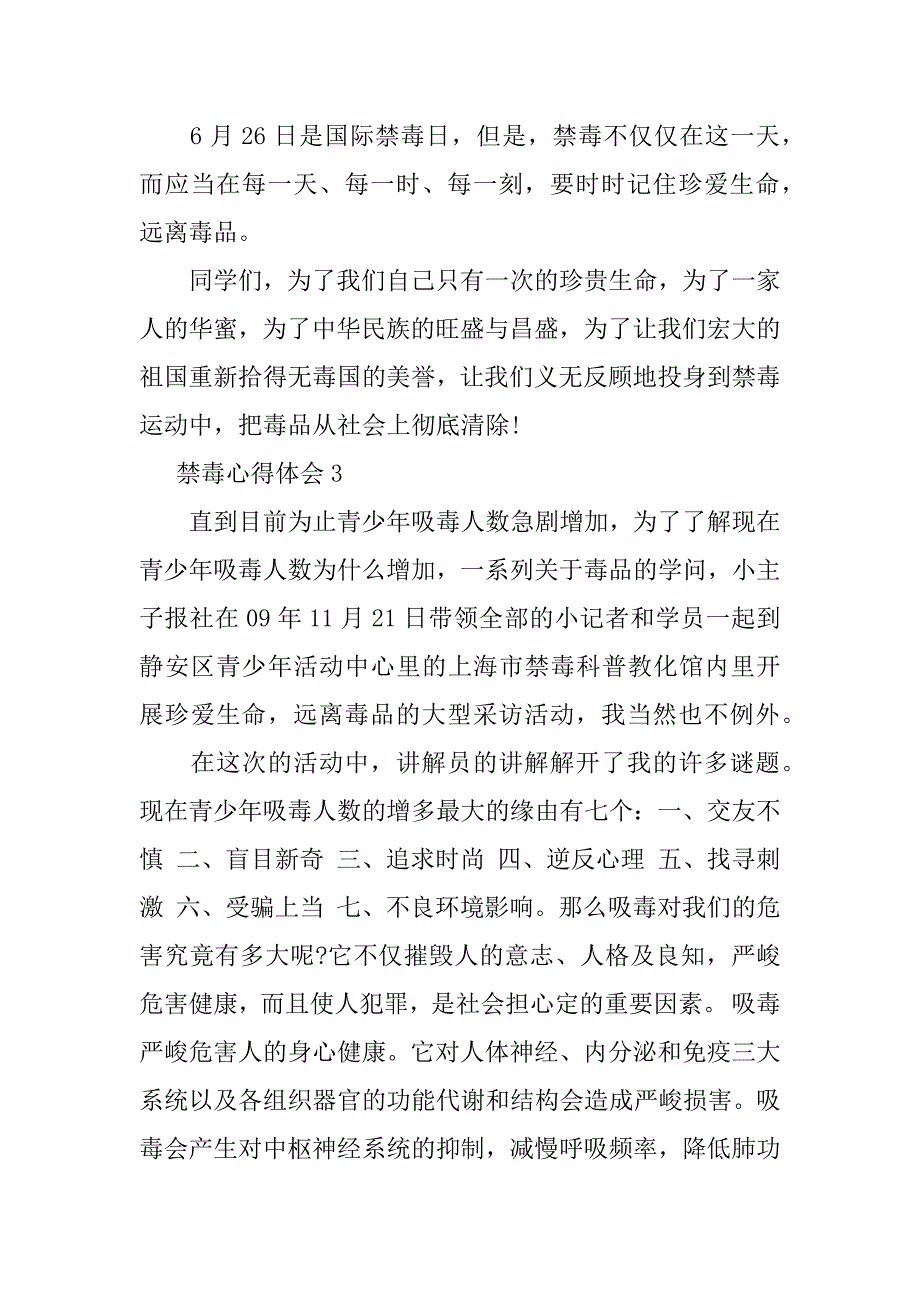 6 月 26 日是国际禁毒日，但是，禁毒不仅仅在这一天，而应当在每一天、每一时、每一刻，要时时记住珍爱生命，远离毒品。

同学们，为了我们自己只有一次的珍贵生命，为了一家人的华蜜，为了中华民族的旺盛与昌盛，为了让我们宏大的祖国重新拾得无毒国的美誉，让我们义无反顾地投身到禁毒运动中，把毒品从社会上彻底清除!

禁毒心得体会 3

直到目前为止青少年吸毒人数急剧增加，为了了解现在青少年吸毒人数为什么增加，一系列关于毒品的学问，小主子报社在 09 年 11 月 21 日带领全部的小记者和学员一起到静安区青少年活动中心里的上海市禁毒科普教化馆内里开展珍爱生命，远离毒品的大型采访活动，我当然也不例外。

在这次的活动中，讲解员的讲解解开了我的许多谜题。现在青少年吸毒人数的增多最大的缘由有七个：一、交友不慎 二、盲目新奇 三、追求时尚 四、逆反心理 五、找寻刺激 六、受骗上当 七、不良环境影响。那么吸毒对我们的危害究竟有多大呢?它不仅摧毁人的意志、人格及良知，严峻危害健康，而且使人犯罪，是社会担心定的重要因素。吸毒严峻危害人的身心健康。它对人体神经、内分泌和免疫三大系统以及各组织器官的功能代谢和结构会造成严峻损害。吸毒会产生对中枢神经系统的抑制，减慢呼吸频率，降低肺功